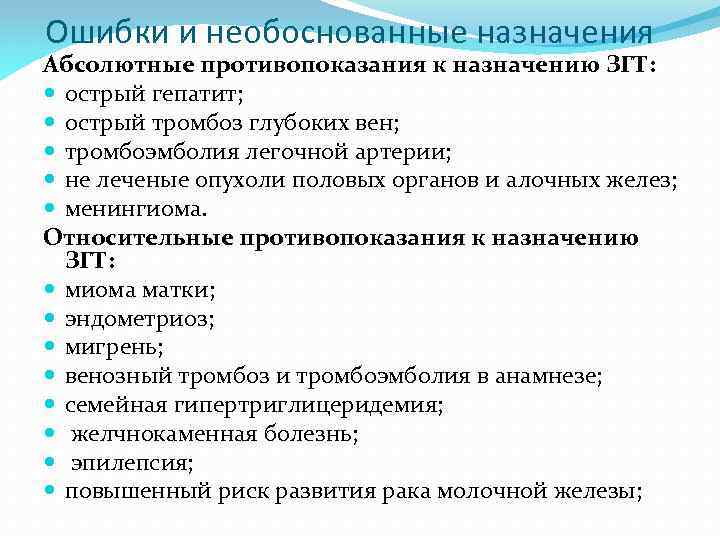 Ошибки и необоснованные назначения

Абсолютные противопоказания к назначению ЗГТ:

- острый гепатит;
- острый тромбоз глубоких вен;
- тромбоэмболия легочной артерии;
- не леченые опухоли половых органов и алочных желез;
- менингиома.

Относительные противопоказания к назначению ЗГТ:

- миома матки;
- эндометриоз;
- мигрень;
- венозный тромбоз и тромбоэмболия в анамнезе;
- семейная гипертриглицеридемия;
- желчнокаменная болезнь;
- эпилепсия;
- повышенный риск развития рака молочной железы;